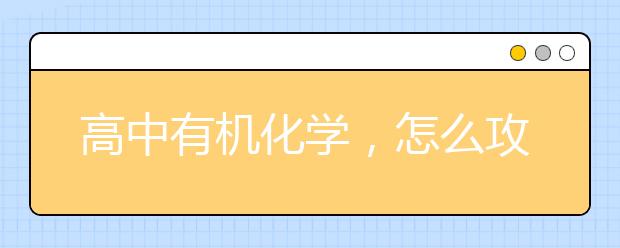 高中有机化学，怎么攻